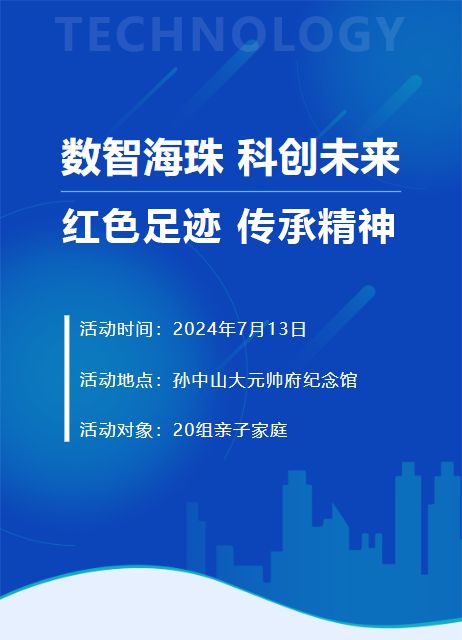 TECHNOLOGY

数智海珠 科创未来

红色足迹 传承精神

活动时间：2024年7月13日

活动地点：孙中山大元帅府纪念馆

活动对象：20组亲子家庭